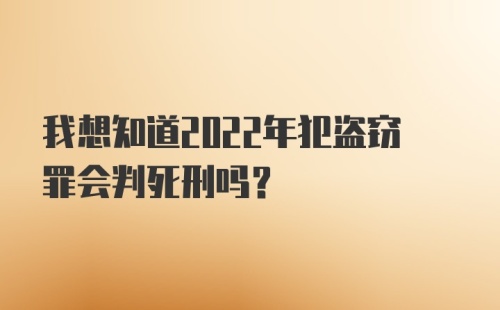 我想知道2022年犯盗窃罪会判死刑吗？